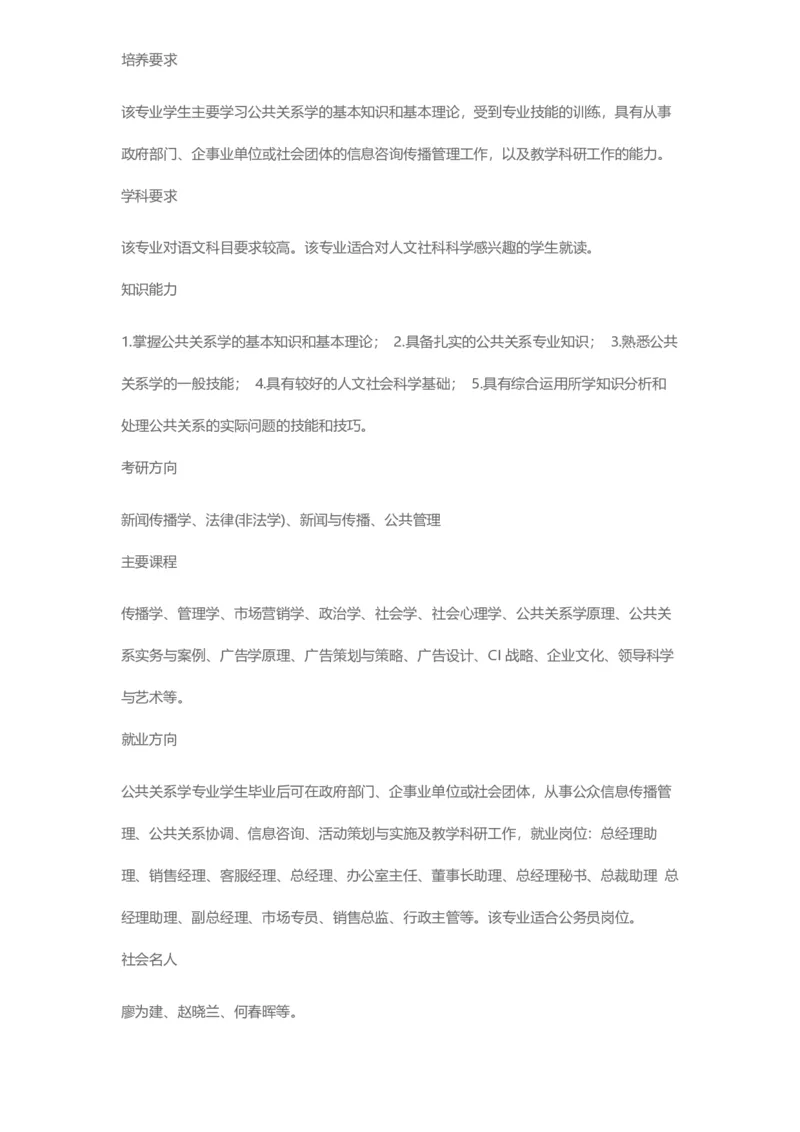 培养要求

该专业学生主要学习公共关系学的基本知识和基本理论，受到专业技能的训练，具有从事政府部门、企事业单位或社会团体的信息咨询传播管理工作，以及教学科研工作的能力。

学科要求

该专业对语文科目要求较高。该专业适合对人文社科科学感兴趣的学生就读。

知识能力

1.掌握公共关系学的基本知识和基本理论； 2.具备扎实的公共关系专业知识； 3.熟悉公共关系学的一般技能； 4.具有较好的人文社会科学基础； 5.具有综合运用所学知识分析和处理公共关系的实际问题的技能和技巧。

考研方向

新闻传播学、法律(非法学)、新闻与传播、公共管理

主要课程

传播学、管理学、市场营销学、政治学、社会学、社会心理学、公共关系学原理、公共关系实务与案例、广告学原理、广告策划与策略、广告设计、CI 战略、企业文化、领导科学与艺术等。

就业方向

公共关系学专业学生毕业后可在政府部门、企事业单位或社会团体，从事公众信息传播管理、公共关系协调、信息咨询、活动策划与实施及教学科研工作，就业岗位：总经理助理、销售经理、客服经理、总经理、办公室主任、董事长助理、总经理秘书、总裁助理 总经理助理、副总经理、市场专员、销售总监、行政主管等。该专业适合公务员岗位。

社会名人

廖为建、赵晓兰、何春晖等。